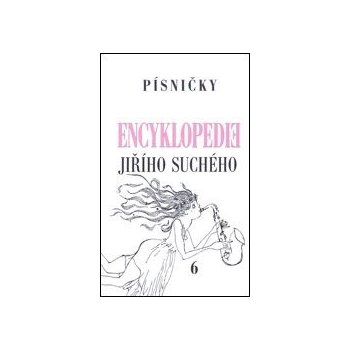 PÍSNIČKY

ENCYKLOPEDIE

JIŘÍHO SUCHÉHO

6